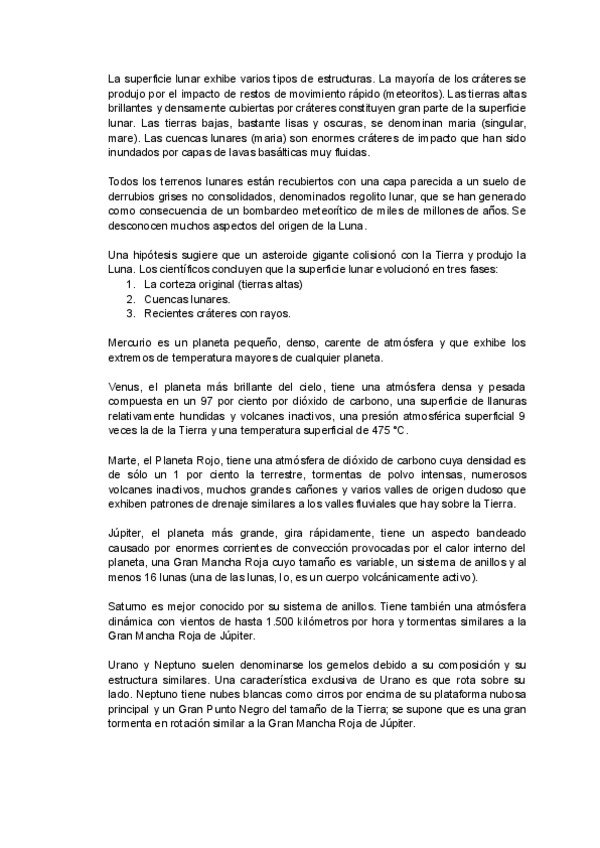 La superficie lunar exhibe varios tipos de estructuras. La mayoría de los cráteres se produjo por el impacto de restos de movimiento rápido (meteoritos). Las tierras altas brillantes y densamente cubiertas por cráteres constituyen gran parte de la superficie lunar. Las tierras bajas, bastante lisas y oscuras, se denominan maria (singular, mare). Las cuencas lunares (maria) son enormes cráteres de impacto que han sido inundados por capas de lavas basálticas muy fluidas.

Todos los terrenos lunares están recubiertos con una capa parecida a un suelo de derrubios grises no consolidados, denominados regolito lunar, que se han generado como consecuencia de un bombardeo meteorítico de miles de millones de años. Se desconocen muchos aspectos del origen de la Luna.

Una hipótesis sugiere que un asteroide gigante colisionó con la Tierra y produjo la Luna. Los científicos concluyen que la superficie lunar evolucionó en tres fases:
1. La corteza original (tierras altas)
2. Cuencas lunares.
3. Recientes cráteres con rayos.

Mercurio es un planeta pequeño, denso, carente de atmósfera y que exhibe los extremos de temperatura mayores de cualquier planeta.

Venus, el planeta más brillante del cielo, tiene una atmósfera densa y pesada compuesta en un 97 por ciento por dióxido de carbono, una superficie de llanuras relativamente hundidas y volcanes inactivos, una presión atmosférica superficial 9 veces la de la Tierra y una temperatura superficial de 475 °C.

Marte, el Planeta Rojo, tiene una atmósfera de dióxido de carbono cuya densidad es de sólo un 1 por ciento la terrestre, tormentas de polvo intensas, numerosos volcanes inactivos, muchos grandes cañones y varios valles de origen dudoso que exhiben patrones de drenaje similares a los valles fluviales que hay sobre la Tierra.

Júpiter, el planeta más grande, gira rápidamente, tiene un aspecto bandeado causado por enormes corrientes de convección provocadas por el calor interno del planeta, una Gran Mancha Roja cuyo tamaño es variable, un sistema de anillos y al menos 16 lunas (una de las lunas, Io, es un cuerpo volcánicamente activo).

Saturno es mejor conocido por su sistema de anillos. Tiene también una atmósfera dinámica con vientos de hasta 1.500 kilómetros por hora y tormentas similares a la Gran Mancha Roja de Júpiter.

Urano y Neptuno suelen denominarse los gemelos debido a su composición y su estructura similares. Una característica exclusiva de Urano es que rota sobre su lado. Neptuno tiene nubes blancas como cirros por encima de su plataforma nubosa principal y un Gran Punto Negro del tamaño de la Tierra; se supone que es una gran tormenta en rotación similar a la Gran Mancha Roja de Júpiter.